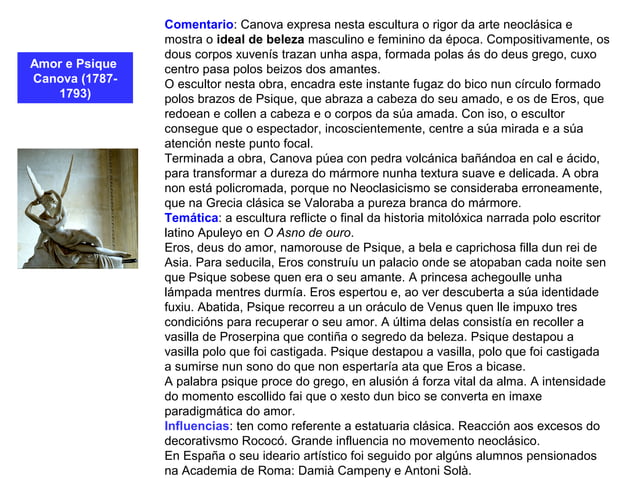 Amor e Psique Canova (1787-1793)

Comentario: Canova expresa nesta escultura o rigor da arte neoclásica e mostra o ideal de beleza masculino e feminino da época. Compositivamente, os dous corpos xuvenís trazan unha aspa, formada polas ás do deus grego, cuxo centro pasa polos beizos dos amantes.
O escultor nesta obra, encadra este instante fugaz do bico nun círculo formado polos brazos de Psique, que abraza a cabeza do seu amado, e os de Eros, que redoean e collen a cabeza e o corpos da súa amada. Con iso, o escultor consegue que o espectador, incoscientemente, centre a súa mirada e a súa atención neste punto focal.
Terminada a obra, Canova púea con pedra volcánica bañándoa en cal e ácido, para transformar a dureza do mármore nunha textura suave e delicada. A obra non está policromada, porque no Neoclasicismo se consideraba erroneamente, que na Grecia clásica se Valoraba a pureza branca do mármore.
Temática: a escultura reflicte o final da historia mitolóxica narrada polo escritor latino Apuleyo en O Asno de ouro.
Eros, deus do amor, namorouse de Psique, a bela e caprichosa filla dun rei de Asia. Para seducila, Eros construíu un palacio onde se atopaban cada noite sen que Psique sobese quen era o seu amante. A princesa achegoulle unha lámpada mentres durmía. Eros espertou e, ao ver descuberta a súa identidade fuxiu. Abatida, Psique recorreu a un oráculo de Venus quen lle impuxo tres condicións para recuperar o seu amor. A última delas consistía en recoller a vasilla de Proserpina que contiña o segredo da beleza. Psique destapou a vasilla polo que foi castigada. Psique destapou a vasilla, polo que foi castigada a sumirse nun sono do que non espertaría ata que Eros a bicase.
A palabra psique proce do grego, en alusión á forza vital da alma. A intensidade do momento escollido fai que o xesto dun bico se converta en imaxe paradigmática do amor.
Influencias: ten como referente a estatuaria clásica. Reacción aos excesos do decorativsmo Rococó. Grande influencia no movemento neoclásico.
En España o seu ideario artístico foi seguido por algúns alumnos pensionados na Academia de Roma: Damià Campeny e Antoni Solà.